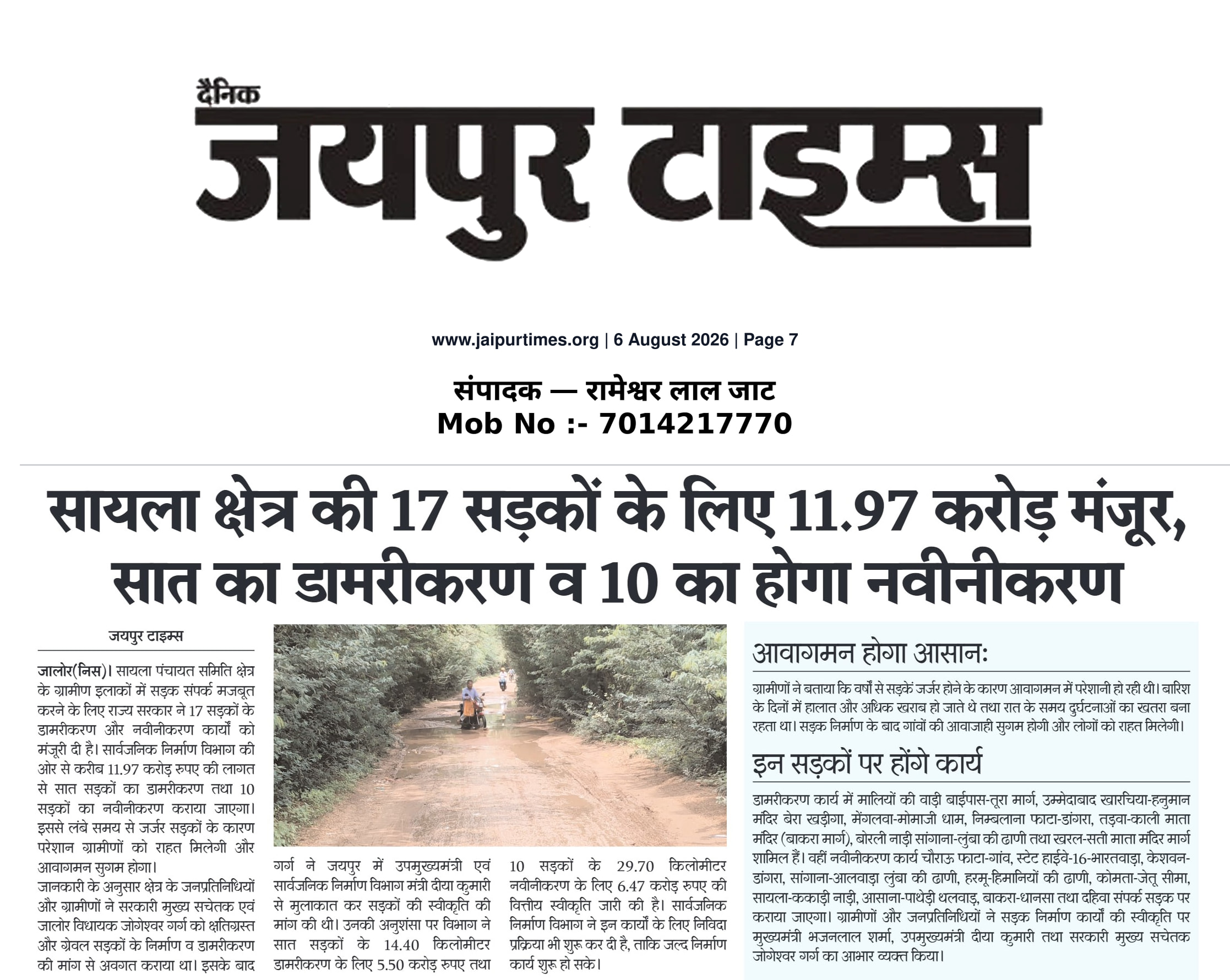 दैनिक
जयपुर टाइम्स

www.jaipurtimes.org | 6 August 2026 | Page 7

संपादक — रामेश्वर लाल जाट
Mob No :- 7014217770

सायला क्षेत्र की 17 सड़कों के लिए 11.97 करोड़ मंजूर, सात का डामरीकरण व 10 का होगा नवीनीकरण

जयपुर टाइम्स

जालोर(निस)। सायला पंचायत समिति क्षेत्र के ग्रामीण इलाकों में सड़क संपर्क मजबूत करने के लिए राज्य सरकार ने 17 सड़कों के डामरीकरण और नवीनीकरण कार्यों को मंजूरी दी है। सार्वजनिक निर्माण विभाग की ओर से करीब 11.97 करोड़ रुपए की लागत से सात सड़कों का डामरीकरण तथा 10 सड़कों का नवीनीकरण कराया जाएगा। इससे लंबे समय से जर्जर सड़कों के कारण परेशान ग्रामीणों को राहत मिलेगी और आवागमन सुगम होगा।
जानकारी के अनुसार क्षेत्र के जनप्रतिनिधियों और ग्रामीणों ने सरकारी मुख्य सचेतक एवं जालोर विधायक जोगेश्वर गर्ग को क्षतिग्रस्त और ग्रेवल सड़कों के निर्माण व डामरीकरण की मांग से अवगत कराया था। इसके बाद गर्ग ने जयपुर में उपमुख्यमंत्री एवं सार्वजनिक निर्माण विभाग मंत्री दीया कुमारी से मुलाकात कर सड़कों की स्वीकृति की मांग की थी। उनकी अनुशंसा पर विभाग ने सात सड़कों के 14.40 किलोमीटर डामरीकरण के लिए 5.50 करोड़ रुपए तथा 10 सड़कों के 29.70 किलोमीटर नवीनीकरण के लिए 6.47 करोड़ रुपए की वित्तीय स्वीकृति जारी की है। सार्वजनिक निर्माण विभाग ने इन कार्यों के लिए निविदा प्रक्रिया भी शुरू कर दी है, ताकि जल्द निर्माण कार्य शुरू हो सके।

आवागमन होगा आसान:

ग्रामीणों ने बताया कि वर्षों से सड़कें जर्जर होने के कारण आवागमन में परेशानी हो रही थी। बारिश के दिनों में हालात और अधिक खराब हो जाते थे तथा रात के समय दुर्घटनाओं का खतरा बना रहता था। सड़क निर्माण के बाद गांवों की आवाजाही सुगम होगी और लोगों को राहत मिलेगी।

इन सड़कों पर होंगे कार्य

डामरीकरण कार्य में मालियों की वाड़ी बाईपास-तूरा मार्ग, उम्मेदाबाद खारचिया-हनुमान मंदिर बेरा खड़ीगा, मेंगलवा-मोमाजी धाम, निम्बलाना फाटा-डांगरा, तड़वा-काली माता मंदिर (बाकरा मार्ग), बोरली नाड़ी सांगाना-लुंबा की ढाणी तथा खरल-सती माता मंदिर मार्ग शामिल हैं। वहीं नवीनीकरण कार्य चौराऊ फाटा-गांव, स्टेट हाईवे-16-भारतवाड़ा, केशवन-डांगरा, सांगाना-आलवाड़ा लुंबा की ढाणी, हरमू-हिमानियों की ढाणी, कोमता-जेतू सीमा, सायला-ककाड़ी नाड़ी, आसाना-पाथेड़ी थलवाड़, बाकरा-धानसा तथा दहिवा संपर्क सड़क पर कराया जाएगा। ग्रामीणों और जनप्रतिनिधियों ने सड़क निर्माण कार्यों की स्वीकृति पर मुख्यमंत्री भजनलाल शर्मा, उपमुख्यमंत्री दीया कुमारी तथा सरकारी मुख्य सचेतक जोगेश्वर गर्ग का आभार व्यक्त किया।